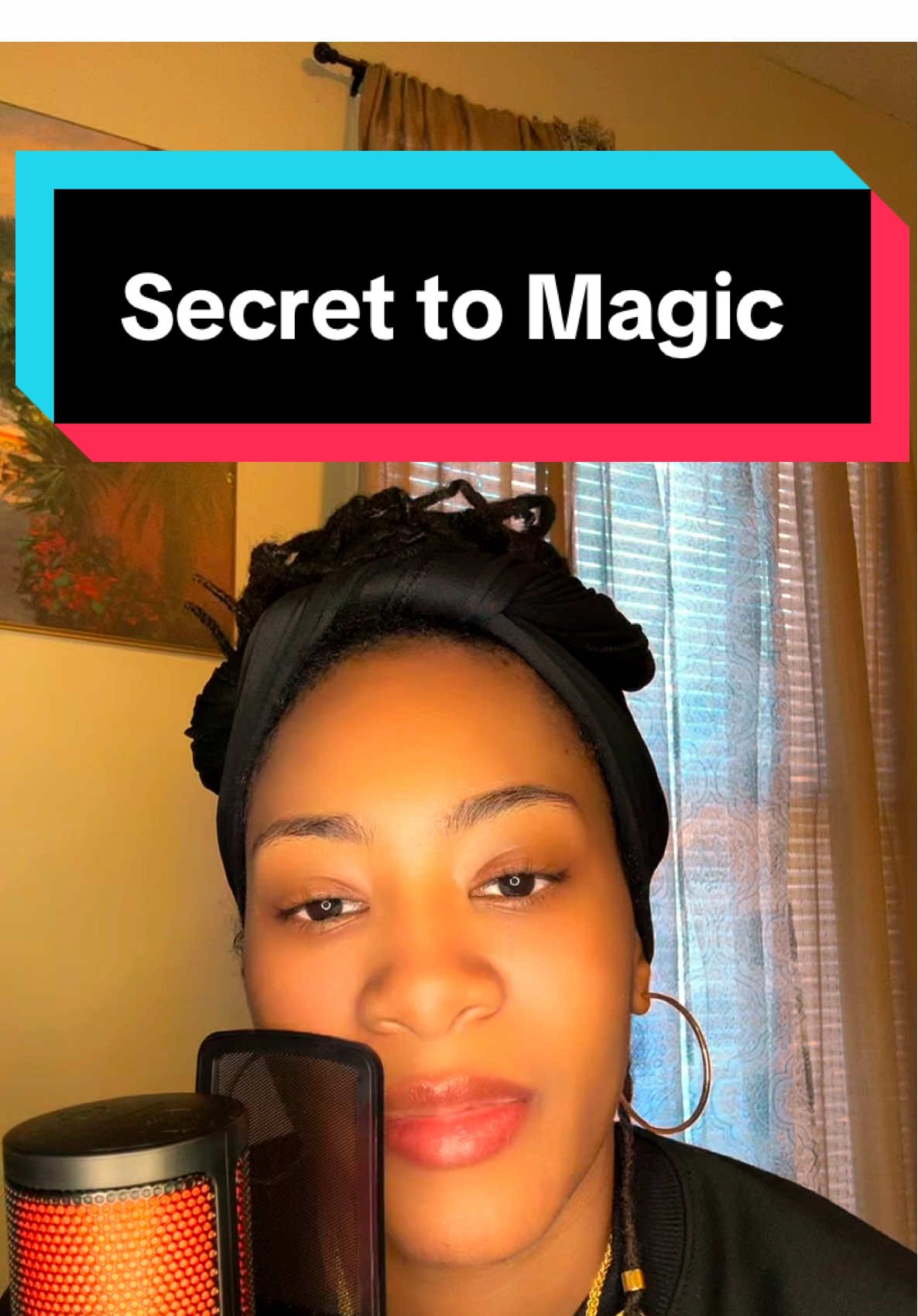 Secret to Magic